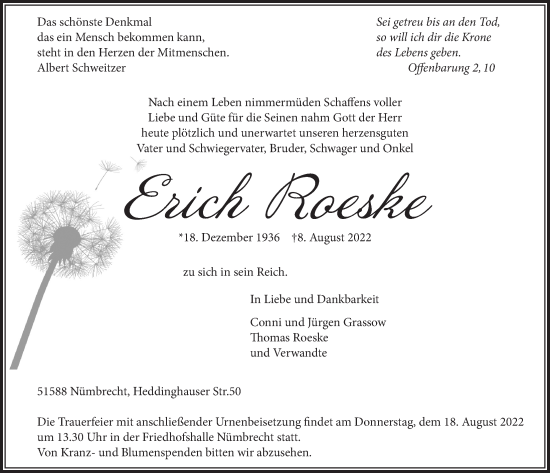 Das schönste Denkmal
das ein Mensch bekommen kann,
steht in den Herzen der Mitmenschen.
Albert Schweitzer

Sei getreu bis an den Tod,
so will ich dir die Krone
des Lebens geben.
Offenbarung 2, 10

Nach einem Leben nimmermüden Schaffens voller Liebe und Güte für die Seinen nahm Gott der Herr heute plötzlich und unerwartet unseren herzensguten Vater und Schwiegervater, Bruder, Schwager und Onkel

Erich Roeske

*18. Dezember 1936 †8. August 2022

zu sich in sein Reich.

In Liebe und Dankbarkeit

Conni und Jürgen Grassow
Thomas Roeske
und Verwandte

51588 Nümbrecht, Heddinghauser Str.50

Die Trauerfeier mit anschließender Urnenbeisetzung findet am Donnerstag, dem 18. August 2022 um 13.30 Uhr in der Friedhofshalle Nümbrecht statt.
Von Kranz- und Blumenspenden bitten wir abzusehen.